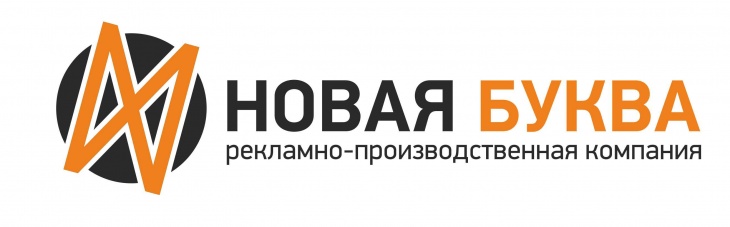 НОВАЯ БУКВА
рекламно-производственная компания